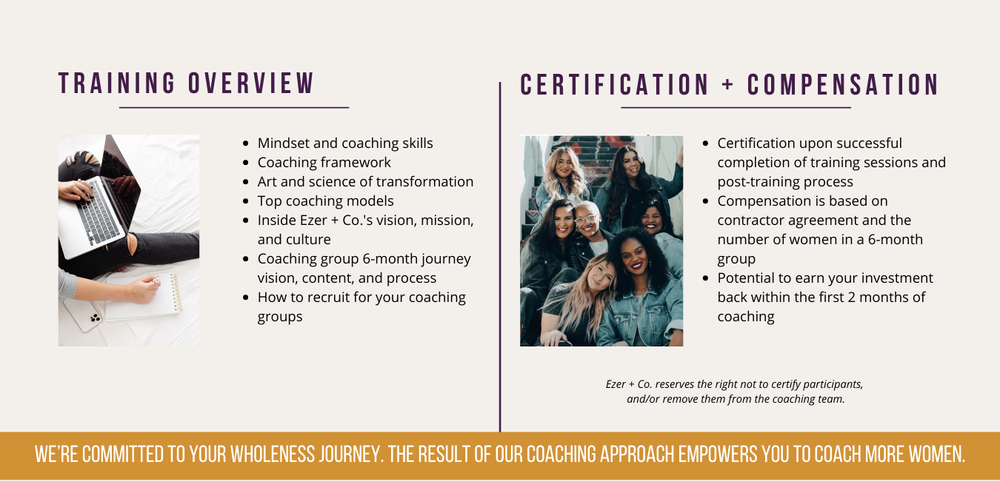 TRAINING OVERVIEW

- Mindset and coaching skills
- Coaching framework
- Art and science of transformation
- Top coaching models
- Inside Ezer + Co.'s vision, mission, and culture
- Coaching group 6-month journey vision, content, and process
- How to recruit for your coaching groups

CERTIFICATION + COMPENSATION

- Certification upon successful completion of training sessions and post-training process
- Compensation is based on contractor agreement and the number of women in a 6-month group
- Potential to earn your investment back within the first 2 months of coaching

Ezer + Co. reserves the right not to certify participants, and/or remove them from the coaching team.

WE'RE COMMITTED TO YOUR WHOLENESS JOURNEY. THE RESULT OF OUR COACHING APPROACH EMPOWERS YOU TO COACH MORE WOMEN.